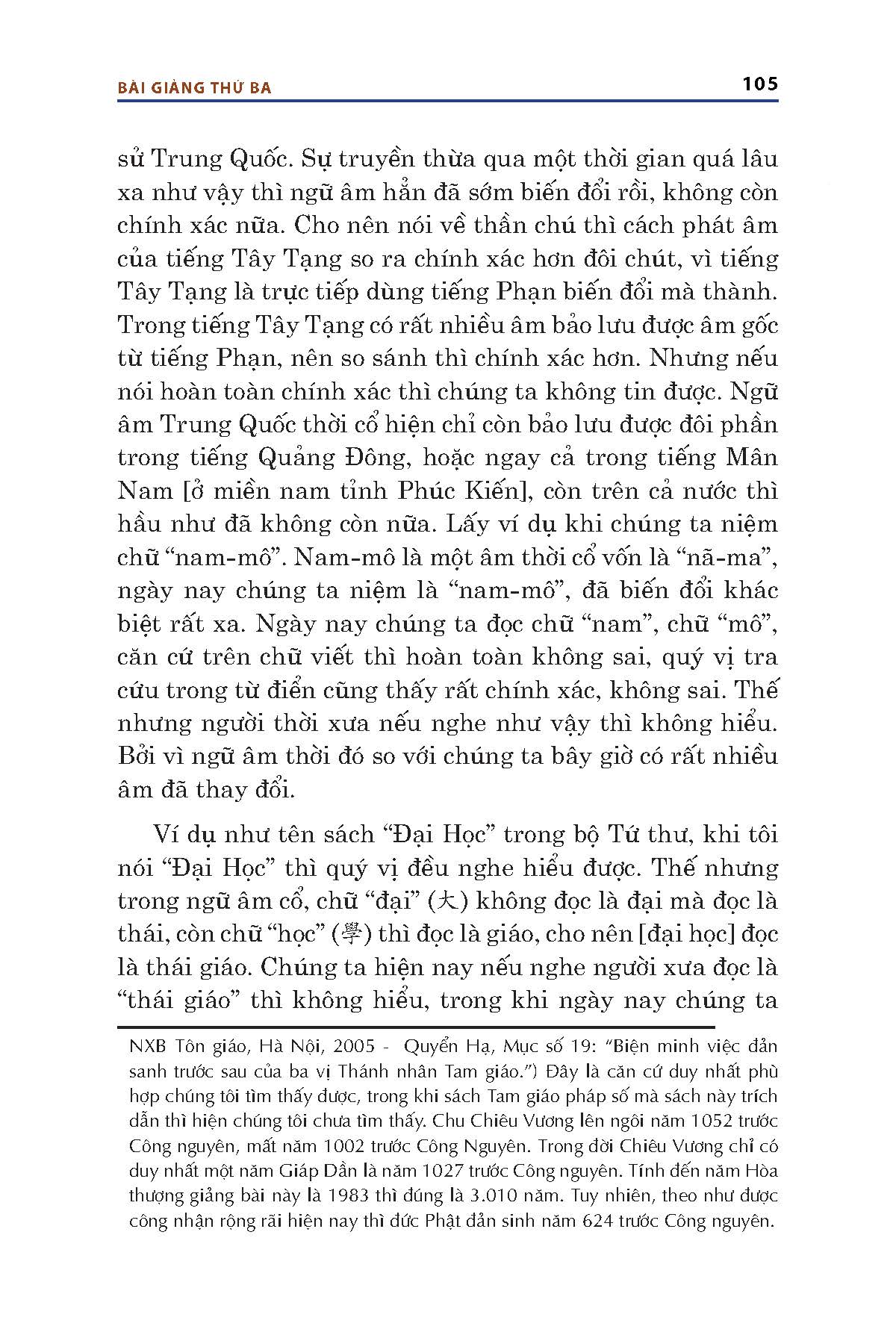 BÀI GIẢNG THỨ BA

105

sử Trung Quốc. Sự truyền thừa qua một thời gian quá lâu xa như vậy thì ngữ âm hẳn đã sớm biến đổi rồi, không còn chính xác nữa. Cho nên nói về thần chú thì cách phát âm của tiếng Tây Tạng so ra chính xác hơn đôi chút, vì tiếng Tây Tạng là trực tiếp dùng tiếng Phạn biến đổi mà thành. Trong tiếng Tây Tạng có rất nhiều âm bảo lưu được âm gốc từ tiếng Phạn, nên so sánh thì chính xác hơn. Nhưng nếu nói hoàn toàn chính xác thì chúng ta không tin được. Ngữ âm Trung Quốc thời cổ hiện chỉ còn bảo lưu được đôi phần trong tiếng Quảng Đông, hoặc ngay cả trong tiếng Mân Nam [ở miền nam tỉnh Phúc Kiến], còn trên cả nước thì hầu như đã không còn nữa. Lấy ví dụ khi chúng ta niệm chữ “nam-mô”. Nam-mô là một âm thời cổ vốn là “nã-ma”, ngày nay chúng ta niệm là “nam-mô”, đã biến đổi khác biệt rất xa. Ngày nay chúng ta đọc chữ “nam”, chữ “mô”, căn cứ trên chữ viết thì hoàn toàn không sai, quý vị tra cứu trong từ điển cũng thấy rất chính xác, không sai. Thế nhưng người thời xưa nếu nghe như vậy thì không hiểu. Bởi vì ngữ âm thời đó so với chúng ta bây giờ có rất nhiều âm đã thay đổi.

Ví dụ như tên sách “Đại Học” trong bộ Tứ thư, khi tôi nói “Đại Học” thì quý vị đều nghe hiểu được. Thế nhưng trong ngữ âm cổ, chữ “đại” (大) không đọc là đại mà đọc là thái, còn chữ “học” (學) thì đọc là giáo, cho nên [đại học] đọc là thái giáo. Chúng ta hiện nay nếu nghe người xưa đọc là “thái giáo” thì không hiểu, trong khi ngày nay chúng ta

NXB Tôn giáo, Hà Nội, 2005 - Quyển Hạ, Mục số 19: “Biện minh việc đản sanh trước sau của ba vị Thánh nhân Tam giáo.”) Đây là căn cứ duy nhất phù hợp chúng tôi tìm thấy được, trong khi sách Tam giáo pháp số mà sách này trích dẫn thì hiện chúng tôi chưa tìm thấy. Chu Chiêu Vương lên ngôi năm 1052 trước Công nguyên, mất năm 1002 trước Công Nguyên. Trong đời Chiêu Vương chỉ có duy nhất một năm Giáp Dần là năm 1027 trước Công nguyên. Tính đến năm Hòa thượng giảng bài này là 1983 thì đúng là 3.010 năm. Tuy nhiên, theo như được công nhận rộng rãi hiện nay thì đức Phật đản sinh năm 624 trước Công nguyên.